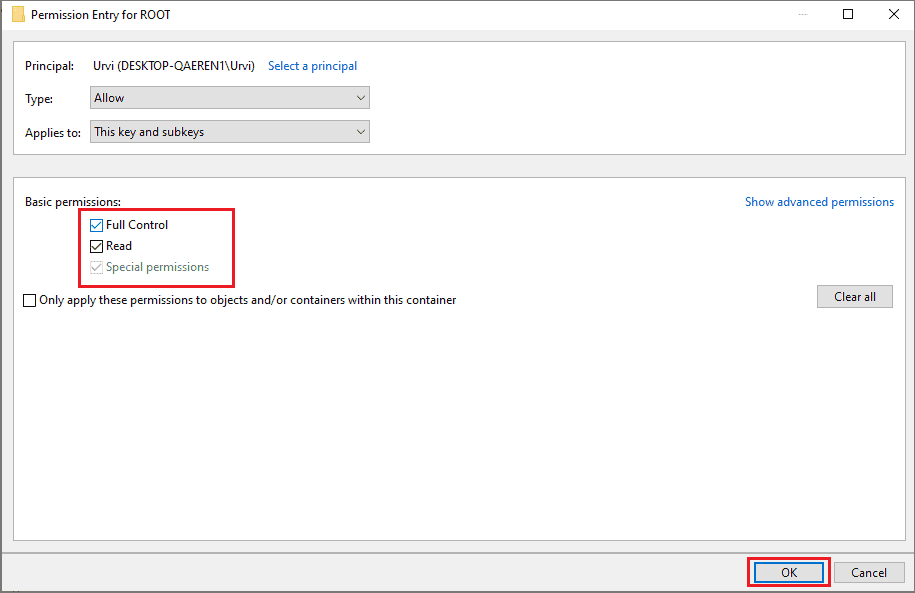 Permission Entry for ROOT

Principal: Urvi (DESKTOP-QAEREN1\Urvi) Select a principal

Type: Allow

Applies to: This key and subkeys

Basic permissions:

Show advanced permissions

Full Control

Read

Special permissions

Only apply these permissions to objects and/or containers within this container

Clear all

OK

Cancel